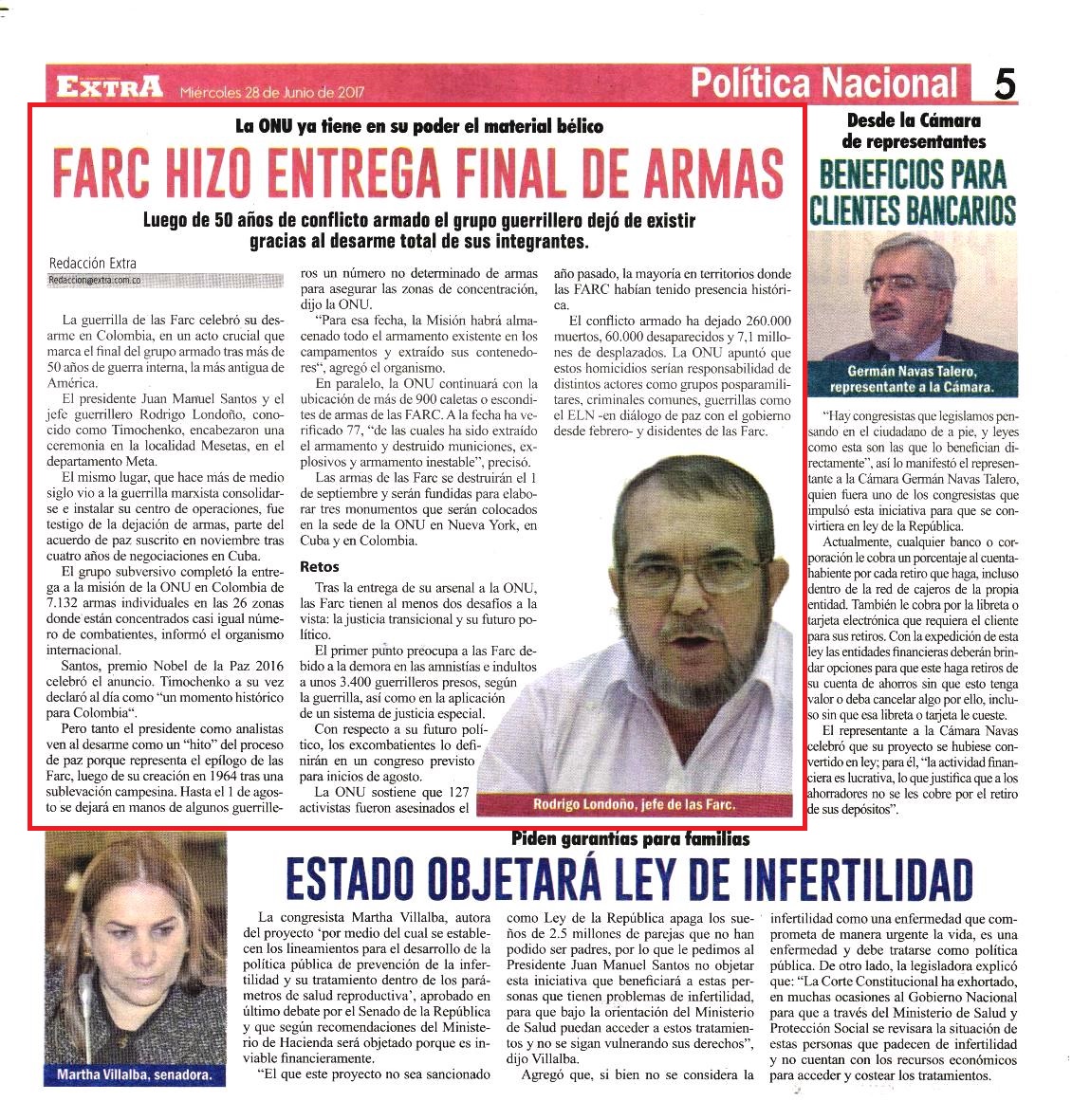 EXTRA Miércoles 28 de Junio de 2017

Política Nacional 5

La ONU ya tiene en su poder el material bélico

FARC HIZO ENTREGA FINAL DE ARMAS

Luego de 50 años de conflicto armado el grupo guerrillero dejó de existir gracias al desarme total de sus integrantes.

Redacción Extra
Redaccion@extra.com.co

La guerrilla de las Farc celebró su desarme en Colombia, en un acto crucial que marca el final del grupo armado tras más de 50 años de guerra interna, la más antigua de América.

El presidente Juan Manuel Santos y el jefe guerrillero Rodrigo Londoño, conocido como Timochenko, encabezaron una ceremonia en la localidad Mesetas, en el departamento Meta.

El mismo lugar, que hace más de medio siglo vio a la guerrilla marxista consolidarse e instalar su centro de operaciones, fue testigo de la dejación de armas, parte del acuerdo de paz suscrito en noviembre tras cuatro años de negociaciones en Cuba.

El grupo subversivo completó la entrega a la misión de la ONU en Colombia de 7.132 armas individuales en las 26 zonas donde están concentrados casi igual número de combatientes, informó el organismo internacional.

Santos, premio Nobel de la Paz 2016 celebró el anuncio. Timochenko a su vez declaró al día como "un momento histórico para Colombia".

Pero tanto el presidente como analistas ven al desarme como un "hito" del proceso de paz porque representa el epílogo de las Farc, luego de su creación en 1964 tras una sublevación campesina. Hasta el 1 de agosto se dejará en manos de algunos guerrilleros un número no determinado de armas para asegurar las zonas de concentración, dijo la ONU.

"Para esa fecha, la Misión habrá almacenado todo el armamento existente en los campamentos y extraído sus contenedores", agregó el organismo.

En paralelo, la ONU continuará con la ubicación de más de 900 caletas o escondites de armas de las FARC. A la fecha ha verificado 77, "de las cuales ha sido extraído el armamento y destruido municiones, explosivos y armamento inestable", precisó.

Las armas de las Farc se destruirán el 1 de septiembre y serán fundidas para elaborar tres monumentos que serán colocados en la sede de la ONU en Nueva York, en Cuba y en Colombia.

Retos

Tras la entrega de su arsenal a la ONU, las Farc tienen al menos dos desafíos a la vista: la justicia transicional y su futuro político.

El primer punto preocupa a las Farc debido a la demora en las amnistías e indultos a unos 3.400 guerrilleros presos, según la guerrilla, así como en la aplicación de un sistema de justicia especial.

Con respecto a su futuro político, los excombatientes lo definirán en un congreso previsto para inicios de agosto.

La ONU sostiene que 127 activistas fueron asesinados el año pasado, la mayoría en territorios donde las FARC habían tenido presencia histórica.

El conflicto armado ha dejado 260.000 muertos, 60.000 desaparecidos y 7,1 millones de desplazados. La ONU apuntó que estos homicidios serían responsabilidad de distintos actores como grupos posparamilitares, criminales comunes, guerrillas como el ELN -en diálogo de paz con el gobierno desde febrero- y disidentes de las Farc.

Rodrigo Londoño, jefe de las Farc.

Desde la Cámara de representantes

BENEFICIOS PARA CLIENTES BANCARIOS

Germán Navas Talero, representante a la Cámara.

"Hay congresistas que legislamos pensando en el ciudadano de a pie, y leyes como esta son las que lo benefician directamente", así lo manifestó el representante a la Cámara Germán Navas Talero, quien fuera uno de los congresistas que impulsó esta iniciativa para que se convirtiera en ley de la República.

Actualmente, cualquier banco o corporación le cobra un porcentaje al cuentahabiente por cada retiro que haga, incluso dentro de la red de cajeros de la propia entidad. También le cobra por la libreta o tarjeta electrónica que requiera el cliente para sus retiros. Con la expedición de esta ley las entidades financieras deberán brindar opciones para que este haga retiros de su cuenta de ahorros sin que esto tenga valor o deba cancelar algo por ello, incluso sin que esa libreta o tarjeta le cueste.

El representante a la Cámara Navas celebró que su proyecto se hubiese convertido en ley; para él, "la actividad financiera es lucrativa, lo que justifica que a los ahorradores no se les cobre por el retiro de sus depósitos".

Piden garantías para familias

ESTADO OBJETARÁ LEY DE INFERTILIDAD

Martha Villalba, senadora.

La congresista Martha Villalba, autora del proyecto 'por medio del cual se establecen los lineamientos para el desarrollo de la política pública de prevención de la infertilidad y su tratamiento dentro de los parámetros de salud reproductiva', aprobado en último debate por el Senado de la República y que según recomendaciones del Ministerio de Hacienda será objetado porque es inviable financieramente.

"El que este proyecto no sea sancionado como Ley de la República apaga los sueños de 2.5 millones de parejas que no han podido ser padres, por lo que le pedimos al Presidente Juan Manuel Santos no objetar esta iniciativa que beneficiará a estas personas que tienen problemas de infertilidad, para que bajo la orientación del Ministerio de Salud puedan acceder a estos tratamientos y no se sigan vulnerando sus derechos", dijo Villalba.

Agregó que, si bien no se considera la infertilidad como una enfermedad que comprometa de manera urgente la vida, es una enfermedad y debe tratarse como política pública. De otro lado, la legisladora explicó que: "La Corte Constitucional ha exhortado, en muchas ocasiones al Gobierno Nacional para que a través del Ministerio de Salud y Protección Social se revisara la situación de estas personas que padecen de infertilidad y no cuentan con los recursos económicos para acceder y costear los tratamientos.